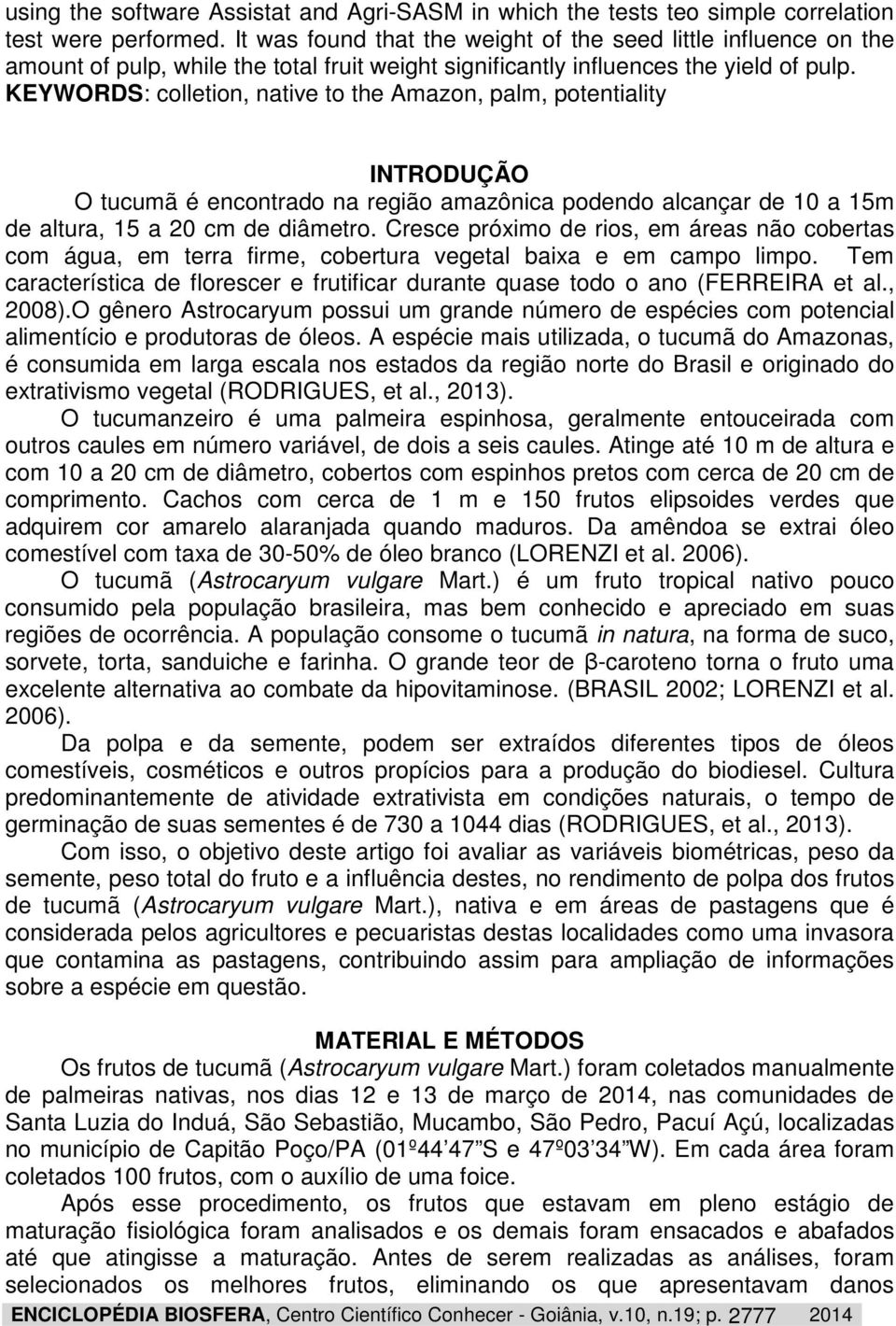 using the software Assistat and Agri-SASM in which the tests teo simple correlation test were performed. It was found that the weight of the seed little influence on the amount of pulp, while the total fruit weight significantly influences the yield of pulp.
KEYWORDS: colletion, native to the Amazon, palm, potentiality

INTRODUÇÃO

O tucumã é encontrado na região amazônica podendo alcançar de 10 a 15m de altura, 15 a 20 cm de diâmetro. Cresce próximo de rios, em áreas não cobertas com água, em terra firme, cobertura vegetal baixa e em campo limpo. Tem característica de florescer e frutificar durante quase todo o ano (FERREIRA et al., 2008).O gênero Astrocaryum possui um grande número de espécies com potencial alimentício e produtoras de óleos. A espécie mais utilizada, o tucumã do Amazonas, é consumida em larga escala nos estados da região norte do Brasil e originado do extrativismo vegetal (RODRIGUES, et al., 2013).

O tucumanzeiro é uma palmeira espinhosa, geralmente entouceirada com outros caules em número variável, de dois a seis caules. Atinge até 10 m de altura e com 10 a 20 cm de diâmetro, cobertos com espinhos pretos com cerca de 20 cm de comprimento. Cachos com cerca de 1 m e 150 frutos elipsoides verdes que adquirem cor amarelo alaranjada quando maduros. Da amêndoa se extrai óleo comestível com taxa de 30-50% de óleo branco (LORENZI et al. 2006).

O tucumã (Astrocaryum vulgare Mart.) é um fruto tropical nativo pouco consumido pela população brasileira, mas bem conhecido e apreciado em suas regiões de ocorrência. A população consome o tucumã in natura, na forma de suco, sorvete, torta, sanduiche e farinha. O grande teor de β-caroteno torna o fruto uma excelente alternativa ao combate da hipovitaminose. (BRASIL 2002; LORENZI et al. 2006).

Da polpa e da semente, podem ser extraídos diferentes tipos de óleos comestíveis, cosméticos e outros propícios para a produção do biodiesel. Cultura predominantemente de atividade extrativista em condições naturais, o tempo de germinação de suas sementes é de 730 a 1044 dias (RODRIGUES, et al., 2013).

Com isso, o objetivo deste artigo foi avaliar as variáveis biométricas, peso da semente, peso total do fruto e a influência destes, no rendimento de polpa dos frutos de tucumã (Astrocaryum vulgare Mart.), nativa e em áreas de pastagens que é considerada pelos agricultores e pecuaristas destas localidades como uma invasora que contamina as pastagens, contribuindo assim para ampliação de informações sobre a espécie em questão.

MATERIAL E MÉTODOS

Os frutos de tucumã (Astrocaryum vulgare Mart.) foram coletados manualmente de palmeiras nativas, nos dias 12 e 13 de março de 2014, nas comunidades de Santa Luzia do Induá, São Sebastião, Mucambo, São Pedro, Pacuí Açú, localizadas no município de Capitão Poço/PA (01º44'47"S e 47º03'34"W). Em cada área foram coletados 100 frutos, com o auxílio de uma foice.

Após esse procedimento, os frutos que estavam em pleno estágio de maturação fisiológica foram analisados e os demais foram ensacados e abafados até que atingisse a maturação. Antes de serem realizadas as análises, foram selecionados os melhores frutos, eliminando os que apresentavam danos

ENCICLOPÉDIA BIOSFERA, Centro Científico Conhecer - Goiânia, v.10, n.19; p. 2777 2014